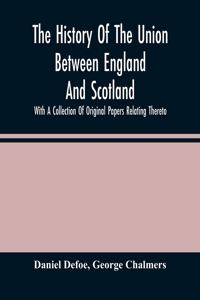 The History Of The Union Between England And Scotland

With A Collection Of Original Papers Relating Thereto

Daniel Defoe, George Chalmers